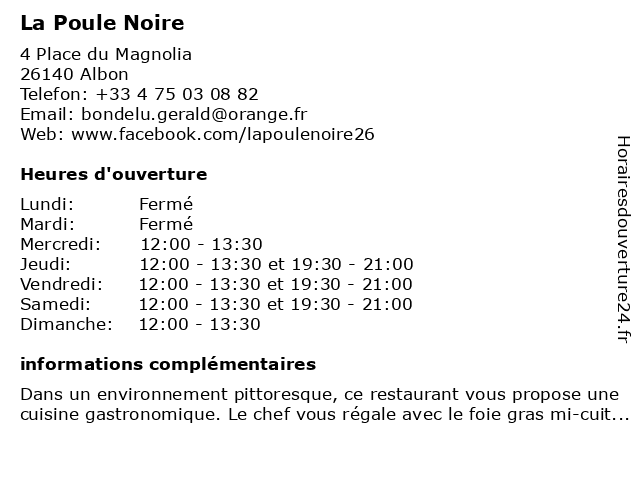 La Poule Noire

4 Place du Magnolia
26140 Albon
Telefon: +33 4 75 03 08 82
Email: bondelu.gerald@orange.fr
Web: www.facebook.com/lapoulenoire26

Heures d'ouverture

| | |
|---|---|
| Lundi: | Fermé |
| Mardi: | Fermé |
| Mercredi: | 12:00 - 13:30 |
| Jeudi: | 12:00 - 13:30 et 19:30 - 21:00 |
| Vendredi: | 12:00 - 13:30 et 19:30 - 21:00 |
| Samedi: | 12:00 - 13:30 et 19:30 - 21:00 |
| Dimanche: | 12:00 - 13:30 |

informations complémentaires

Dans un environnement pittoresque, ce restaurant vous propose une cuisine gastronomique. Le chef vous régale avec le foie gras mi-cuit...

Horairesdouverture24.fr